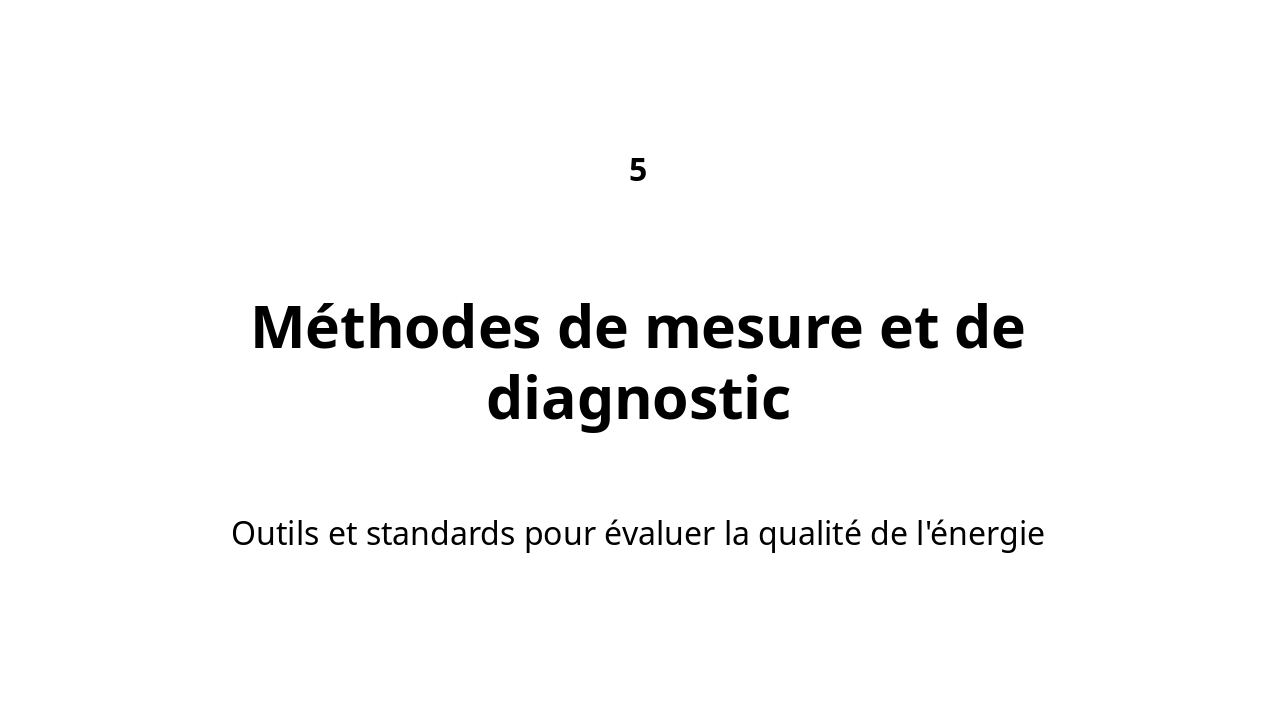 5

Méthodes de mesure et de diagnostic

Outils et standards pour évaluer la qualité de l'énergie